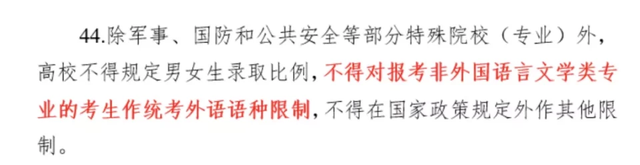 44.除军事、国防和公共安全等部分特殊院校（专业）外，高校不得规定男女生录取比例，不得对报考非外国语言文学类专业的考生作统考外语语种限制，不得在国家政策规定外作其他限制。